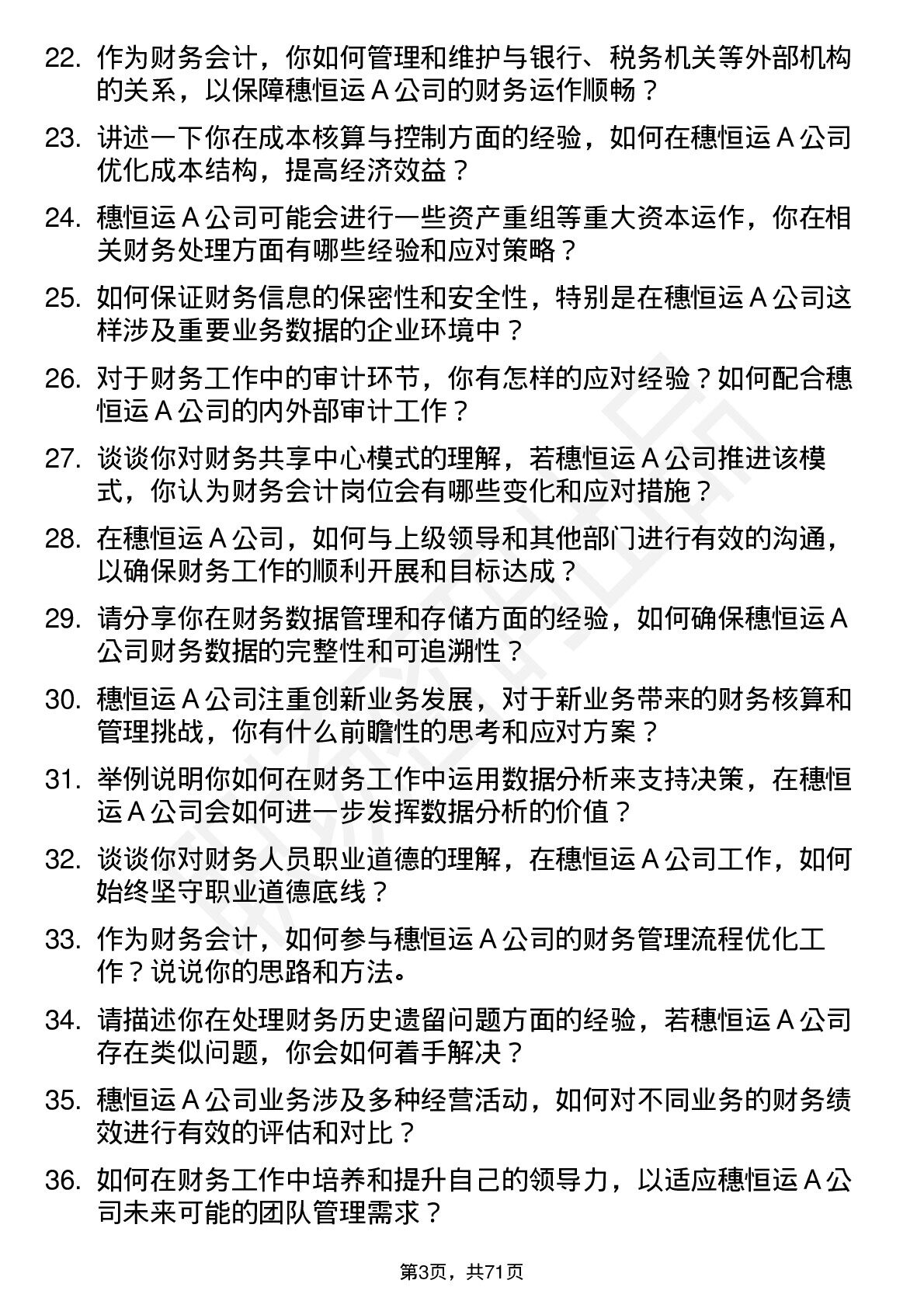 22. 作为财务会计，你如何管理和维护与银行、税务机关等外部机构的关系，以保障穗恒运 A 公司的财务运作顺畅？

23. 讲述一下你在成本核算与控制方面的经验，如何在穗恒运 A 公司优化成本结构，提高经济效益？

24. 穗恒运 A 公司可能会进行一些资产重组等重大资本运作，你在相关财务处理方面有哪些经验和应对策略？

25. 如何保证财务信息的保密性和安全性，特别是在穗恒运 A 公司这样涉及重要业务数据的企业环境中？

26. 对于财务工作中的审计环节，你有怎样的应对经验？如何配合穗恒运 A 公司的内外部审计工作？

27. 谈谈你对财务共享中心模式的理解，若穗恒运 A 公司推进该模式，你认为财务会计岗位会有哪些变化和应对措施？

28. 在穗恒运 A 公司，如何与上级领导和其他部门进行有效的沟通，以确保财务工作的顺利开展和目标达成？

29. 请分享你在财务数据管理和存储方面的经验，如何确保穗恒运 A 公司财务数据的完整性和可追溯性？

30. 穗恒运 A 公司注重创新业务发展，对于新业务带来的财务核算和管理挑战，你有什么前瞻性的思考和应对方案？

31. 举例说明你如何在财务工作中运用数据分析来支持决策，在穗恒运 A 公司会如何进一步发挥数据分析的价值？

32. 谈谈你对财务人员职业道德的理解，在穗恒运 A 公司工作，如何始终坚守职业道德底线？

33. 作为财务会计，如何参与穗恒运 A 公司的财务管理流程优化工作？说说你的思路和方法。

34. 请描述你在处理财务历史遗留问题方面的经验，若穗恒运 A 公司存在类似问题，你会如何着手解决？

35. 穗恒运 A 公司业务涉及多种经营活动，如何对不同业务的财务绩效进行有效的评估和对比？

36. 如何在财务工作中培养和提升自己的领导力，以适应穗恒运 A 公司未来可能的团队管理需求？

第3页，共71页